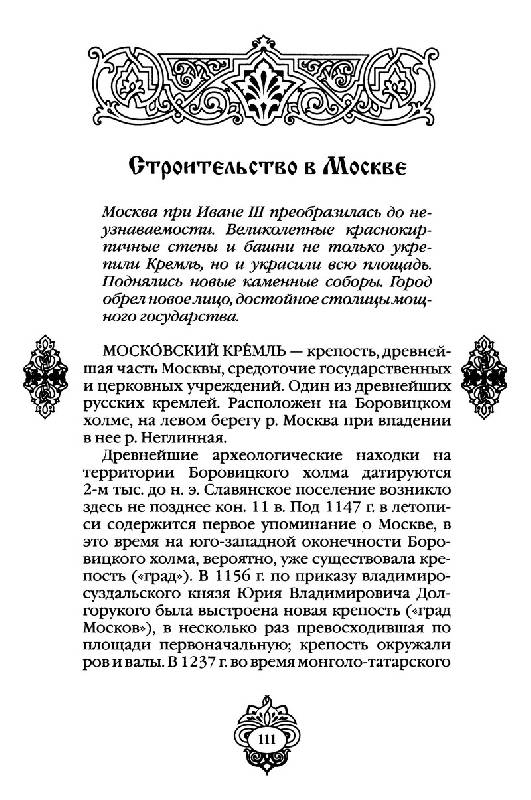 Строительство в Москве

Москва при Иване III преобразилась до неузнаваемости. Великолепные краснокирпичные стены и башни не только укрепили Кремль, но и украсили всю площадь. Поднялись новые каменные соборы. Город обрел новое лицо, достойное столицы мощного государства.

МОСКО́ВСКИЙ КРЕ́МЛЬ — крепость, древнейшая часть Москвы, средоточие государственных и церковных учреждений. Один из древнейших русских кремлей. Расположен на Боровицком холме, на левом берегу р. Москва при впадении в нее р. Неглинная.

Древнейшие археологические находки на территории Боровицкого холма датируются 2-м тыс. до н. э. Славянское поселение возникло здесь не позднее кон. 11 в. Под 1147 г. в летописи содержится первое упоминание о Москве, в это время на юго-западной оконечности Боровицкого холма, вероятно, уже существовала крепость («град»). В 1156 г. по приказу владимиро-суздальского князя Юрия Владимировича Долгорукого была выстроена новая крепость («град Москов»), в несколько раз превосходившая по площади первоначальную; крепость окружали ров и валы. В 1237 г. во время монголо-татарского

111